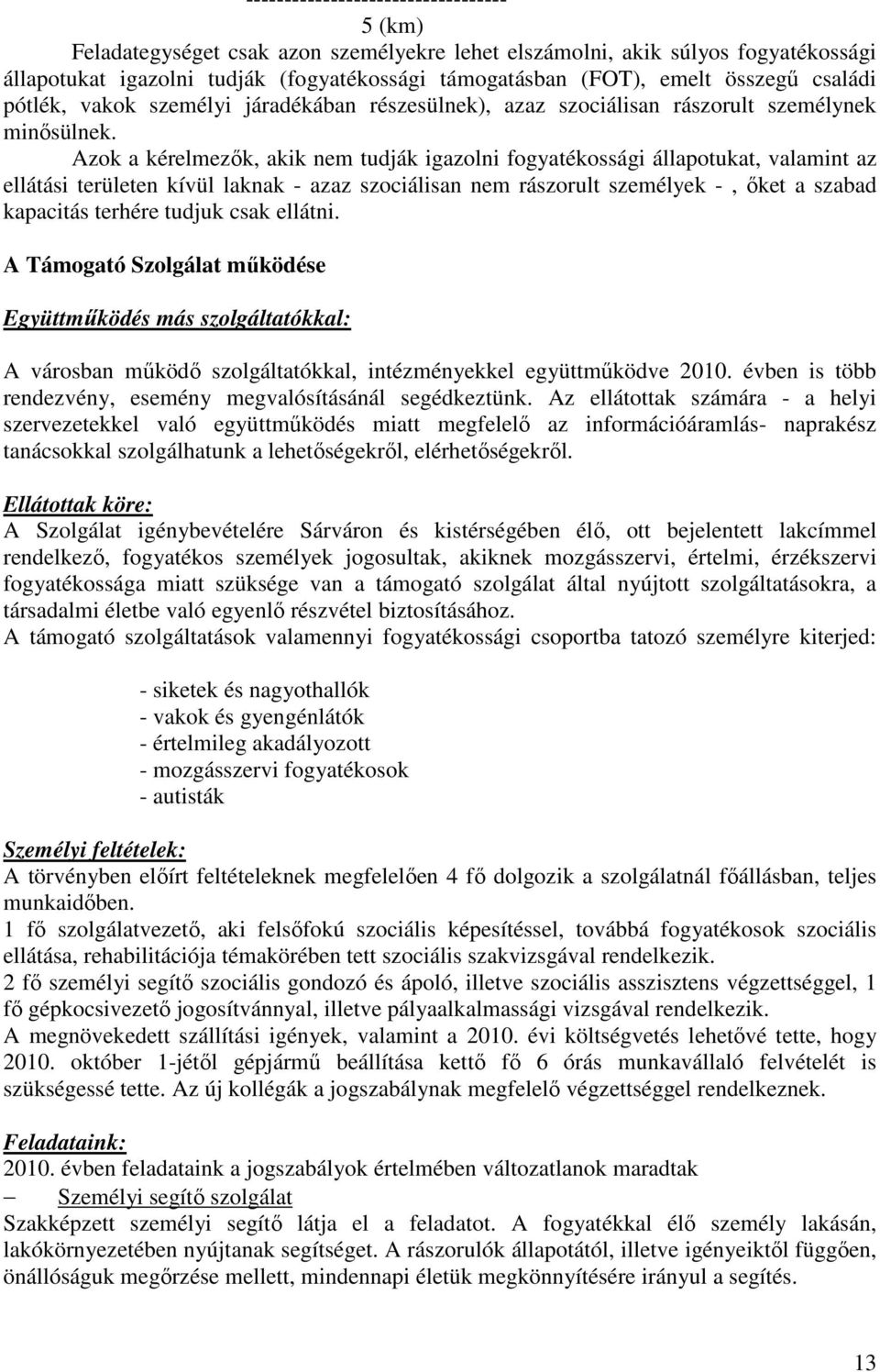 -----------------------------------
5 (km)

Feladategységet csak azon személyekre lehet elszámolni, akik súlyos fogyatékossági állapotukat igazolni tudják (fogyatékossági támogatásban (FOT), emelt összegű családi pótlék, vakok személyi járadékában részesülnek), azaz szociálisan rászorult személynek minősülnek.

Azok a kérelmezők, akik nem tudják igazolni fogyatékossági állapotukat, valamint az ellátási területen kívül laknak - azaz szociálisan nem rászorult személyek - , őket a szabad kapacitás terhére tudjuk csak ellátni.

A Támogató Szolgálat működése

Együttműködés más szolgáltatókkal:

A városban működő szolgáltatókkal, intézményekkel együttműködve 2010. évben is több rendezvény, esemény megvalósításánál segédkeztünk. Az ellátottak számára - a helyi szervezetekkel való együttműködés miatt megfelelő az információáramlás- naprakész tanácsokkal szolgálhatunk a lehetőségekről, elérhetőségekről.

Ellátottak köre:
A Szolgálat igénybevételére Sárváron és kistérségében élő, ott bejelentett lakcímmel rendelkező, fogyatékos személyek jogosultak, akiknek mozgásszervi, értelmi, érzékszervi fogyatékossága miatt szüksége van a támogató szolgálat által nyújtott szolgáltatásokra, a társadalmi életbe való egyenlő részvétel biztosításához.
A támogató szolgáltatások valamennyi fogyatékossági csoportba tatozó személyre kiterjed:

- siketek és nagyothallók
- vakok és gyengénlátók
- értelmileg akadályozott
- mozgásszervi fogyatékosok
- autisták

Személyi feltételek:
A törvényben előírt feltételeknek megfelelően 4 fő dolgozik a szolgálatnál főállásban, teljes munkaidőben.
1 fő szolgálatvezető, aki felsőfokú szociális képesítéssel, továbbá fogyatékosok szociális ellátása, rehabilitációja témakörében tett szociális szakvizsgával rendelkezik.
2 fő személyi segítő szociális gondozó és ápoló, illetve szociális asszisztens végzettséggel, 1 fő gépkocsivezető jogosítvánnyal, illetve pályaalkalmassági vizsgával rendelkezik.
A megnövekedett szállítási igények, valamint a 2010. évi költségvetés lehetővé tette, hogy 2010. október 1-jétől gépjármű beállítása kettő fő 6 órás munkavállaló felvételét is szükségessé tette. Az új kollégák a jogszabálynak megfelelő végzettséggel rendelkeznek.

Feladataink:
2010. évben feladataink a jogszabályok értelmében változatlanok maradtak
– Személyi segítő szolgálat
Szakképzett személyi segítő látja el a feladatot. A fogyatékkal élő személy lakásán, lakókörnyezetében nyújtanak segítséget. A rászorulók állapotától, illetve igényeiktől függően, önállóságuk megőrzése mellett, mindennapi életük megkönnyítésére irányul a segítés.

13